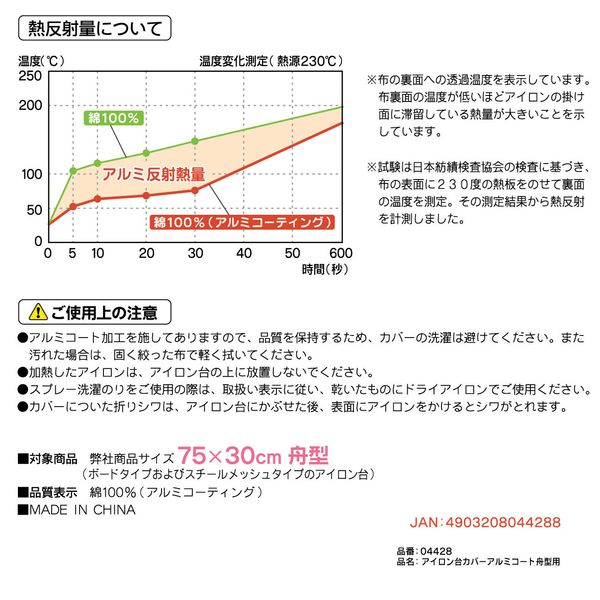 熱反射量について

温度(℃)

温度変化測定(熱源230℃)

250
200
100
50
0

綿100%

アルミ反射熱量

綿100%(アルミコーティング)

0 5 10 20 30 40 50 600

時間(秒)

※布の裏面への透過温度を表示しています。布裏面の温度が低いほどアイロンの掛け面に滞留している熱量が大きいことを示しています。

※試験は日本紡績検査協会の検査に基づき、布の表面に230度の熱板をのせて裏面の温度を測定。その測定結果から熱反射を計測しました。

ご使用上の注意

●アルミコート加工を施してありますので、品質を保持するため、カバーの洗濯は避けてください。また汚れた場合は、固く絞った布で軽く拭いてください。
●加熱したアイロンは、アイロン台の上に放置しないでください。
●スプレー洗濯のりをご使用の際は、取扱い表示に従い、乾いたものにドライアイロンでご使用ください。
●カバーについた折りシワは、アイロン台にかぶせた後、表面にアイロンをかけるとシワがとれます。

■対象商品 弊社商品サイズ 75×30cm 舟型
(ボードタイプおよびスチールメッシュタイプのアイロン台)
■品質表示 綿100%(アルミコーティング)
■MADE IN CHINA

JAN:4903208044288

品番:04428
品名:アイロン台カバーアルミコート舟型用